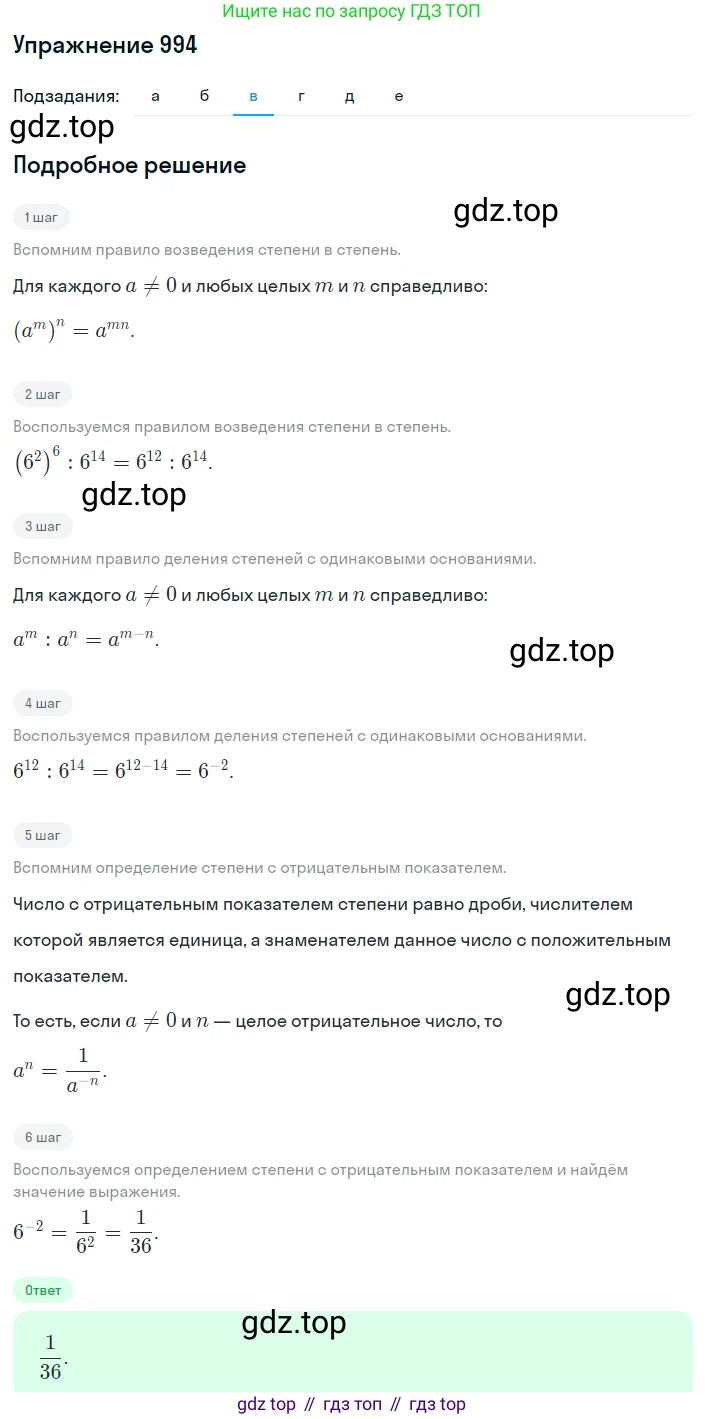 Ищите нас по запросу ГДЗ ТОП

Упражнение 994

Подзадания: а б в г д е

gdz.top

Подробное решение

1 шаг

gdz.top

Вспомним правило возведения степени в степень.

Для каждого $a \neq 0$ и любых целых $m$ и $n$ справедливо:

$(a^m)^n = a^{mn}$.

2 шаг

Воспользуемся правилом возведения степени в степень.

$(6^2)^6 : 6^{14} = 6^{12} : 6^{14}$.

gdz.top

3 шаг

Вспомним правило деления степеней с одинаковыми основаниями.

Для каждого $a \neq 0$ и любых целых $m$ и $n$ справедливо:

$a^m : a^n = a^{m-n}$.

gdz.top

4 шаг

Воспользуемся правилом деления степеней с одинаковыми основаниями.

$6^{12} : 6^{14} = 6^{12-14} = 6^{-2}$.

5 шаг

Вспомним определение степени с отрицательным показателем.

Число с отрицательным показателем степени равно дроби, числителем которой является единица, а знаменателем данное число с положительным показателем.

gdz.top

То есть, если $a \neq 0$ и $n$ — целое отрицательное число, то

$a^n = \frac{1}{a^{-n}}$.

6 шаг

Воспользуемся определением степени с отрицательным показателем и найдём значение выражения.

$6^{-2} = \frac{1}{6^2} = \frac{1}{36}$.

Ответ

gdz.top

$\frac{1}{36}$.

gdz top // гдз топ // гдз top